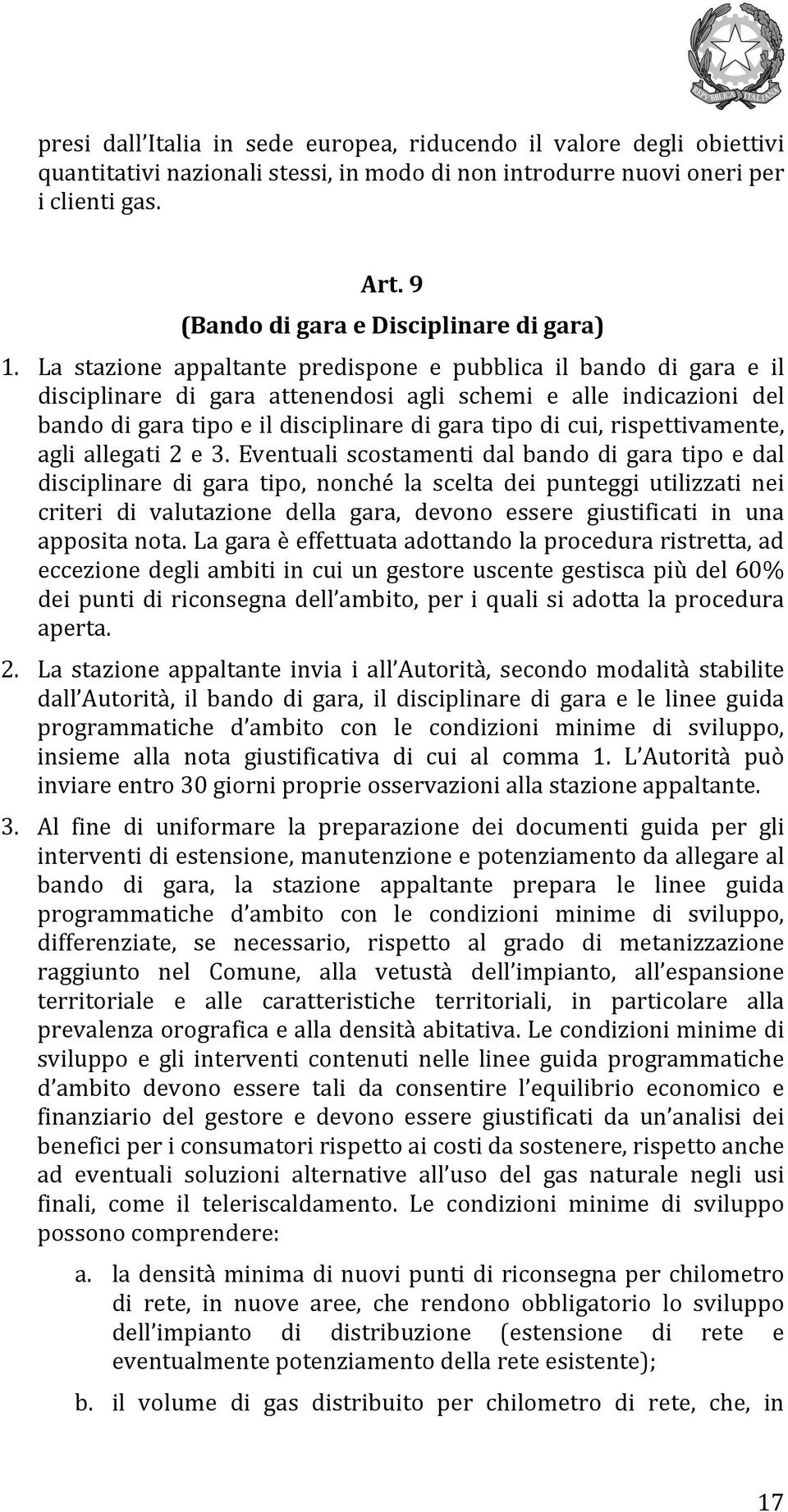 REPVBBLICA ITALIANA

presi dall Italia in sede europea, riducendo il valore degli obiettivi quantitativi nazionali stessi, in modo di non introdurre nuovi oneri per i clienti gas.

Art. 9
(Bando di gara e Disciplinare di gara)

1. La stazione appaltante predispone e pubblica il bando di gara e il disciplinare di gara attenendosi agli schemi e alle indicazioni del bando di gara tipo e il disciplinare di gara tipo di cui, rispettivamente, agli allegati 2 e 3. Eventuali scostamenti dal bando di gara tipo e dal disciplinare di gara tipo, nonché la scelta dei punteggi utilizzati nei criteri di valutazione della gara, devono essere giustificati in una apposita nota. La gara è effettuata adottando la procedura ristretta, ad eccezione degli ambiti in cui un gestore uscente gestisca più del 60% dei punti di riconsegna dell ambito, per i quali si adotta la procedura aperta.

2. La stazione appaltante invia i all Autorità, secondo modalità stabilite dall Autorità, il bando di gara, il disciplinare di gara e le linee guida programmatiche d ambito con le condizioni minime di sviluppo, insieme alla nota giustificativa di cui al comma 1. L Autorità può inviare entro 30 giorni proprie osservazioni alla stazione appaltante.

3. Al fine di uniformare la preparazione dei documenti guida per gli interventi di estensione, manutenzione e potenziamento da allegare al bando di gara, la stazione appaltante prepara le linee guida programmatiche d ambito con le condizioni minime di sviluppo, differenziate, se necessario, rispetto al grado di metanizzazione raggiunto nel Comune, alla vetustà dell impianto, all espansione territoriale e alle caratteristiche territoriali, in particolare alla prevalenza orografica e alla densità abitativa. Le condizioni minime di sviluppo e gli interventi contenuti nelle linee guida programmatiche d ambito devono essere tali da consentire l equilibrio economico e finanziario del gestore e devono essere giustificati da un analisi dei benefici per i consumatori rispetto ai costi da sostenere, rispetto anche ad eventuali soluzioni alternative all uso del gas naturale negli usi finali, come il teleriscaldamento. Le condizioni minime di sviluppo possono comprendere:

a. la densità minima di nuovi punti di riconsegna per chilometro di rete, in nuove aree, che rendono obbligatorio lo sviluppo dell impianto di distribuzione (estensione di rete e eventualmente potenziamento della rete esistente);

b. il volume di gas distribuito per chilometro di rete, che, in

17